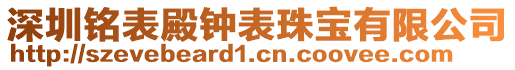 深圳铭表殿钟表珠宝有限公司
http://szevebeard1.cn.coovee.com